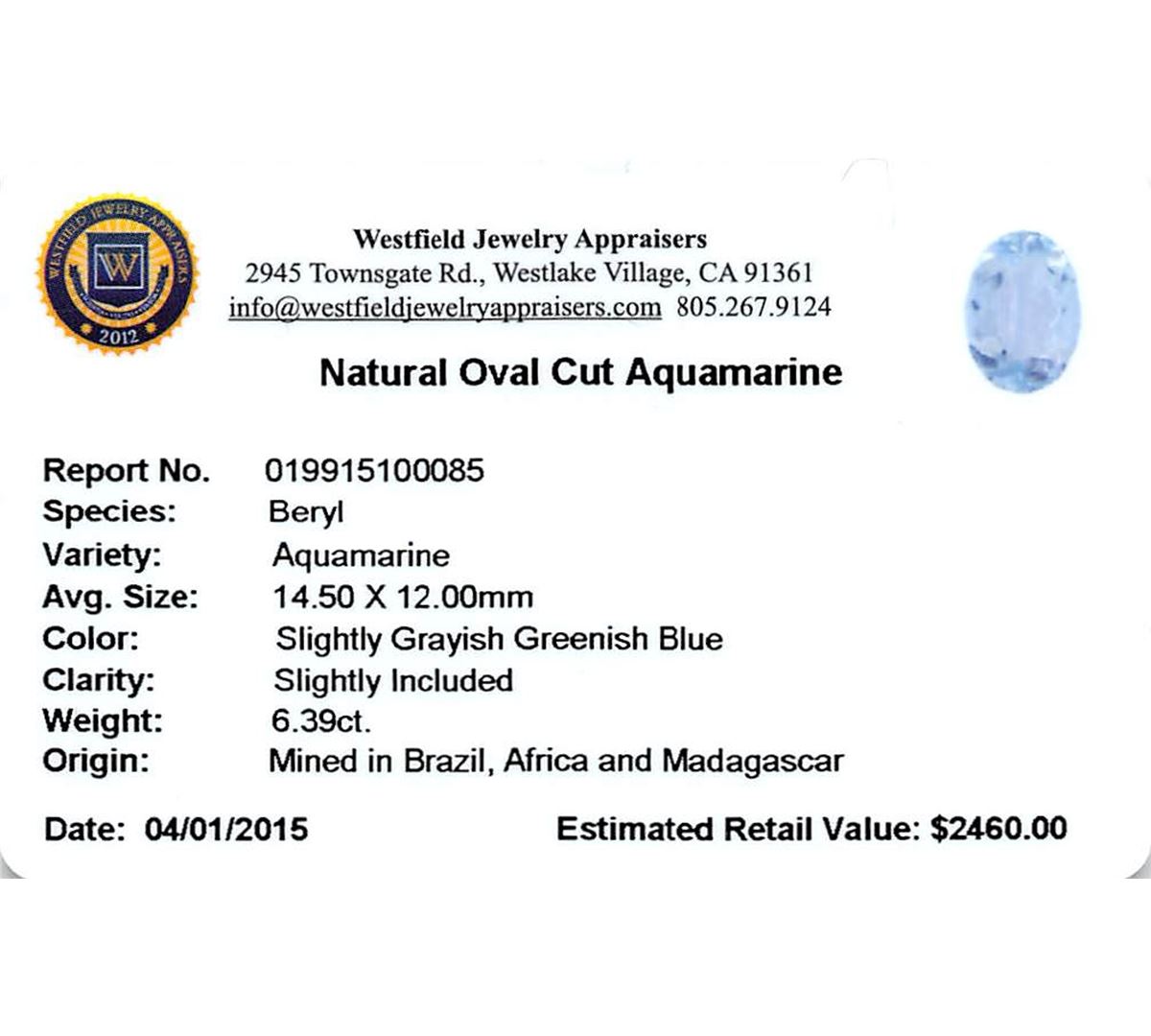 WESTFIELD JEWELRY APPRAISERS
W
2012

Westfield Jewelry Appraisers
2945 Townsgate Rd., Westlake Village, CA 91361
info@westfieldjewelryappraisers.com 805.267.9124

Natural Oval Cut Aquamarine

Report No. 019915100085
Species: Beryl
Variety: Aquamarine
Avg. Size: 14.50 X 12.00mm
Color: Slightly Grayish Greenish Blue
Clarity: Slightly Included
Weight: 6.39ct.
Origin: Mined in Brazil, Africa and Madagascar

Date: 04/01/2015 Estimated Retail Value: $2460.00